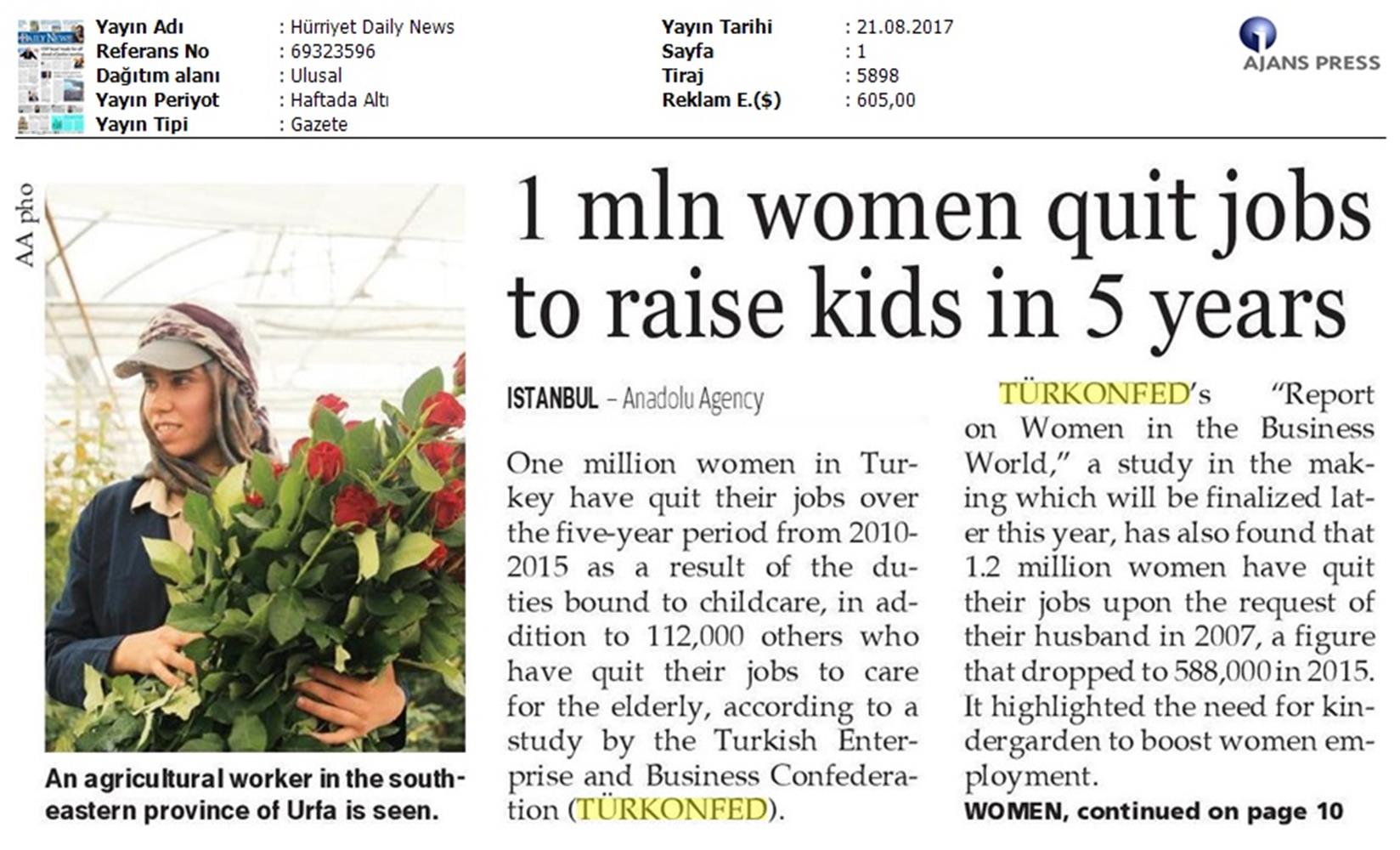 Yayın Adı : Hürriyet Daily News
Referans No : 69323596
Dağıtım alanı : Ulusal
Yayın Periyot : Haftada Altı
Yayın Tipi : Gazete

Yayın Tarihi : 21.08.2017
Sayfa : 1
Tiraj : 5898
Reklam E.($) : 605,00

AJANS PRESS

AA pho

An agricultural worker in the southeastern province of Urfa is seen.

1 mln women quit jobs to raise kids in 5 years

ISTANBUL – Anadolu Agency

One million women in Turkey have quit their jobs over the five-year period from 2010-2015 as a result of the duties bound to childcare, in addition to 112,000 others who have quit their jobs to care for the elderly, according to a study by the Turkish Enterprise and Business Confederation (TÜRKONFED).

TÜRKONFED's "Report on Women in the Business World," a study in the making which will be finalized later this year, has also found that 1.2 million women have quit their jobs upon the request of their husband in 2007, a figure that dropped to 588,000 in 2015. It highlighted the need for kindergarden to boost women employment.

WOMEN, continued on page 10